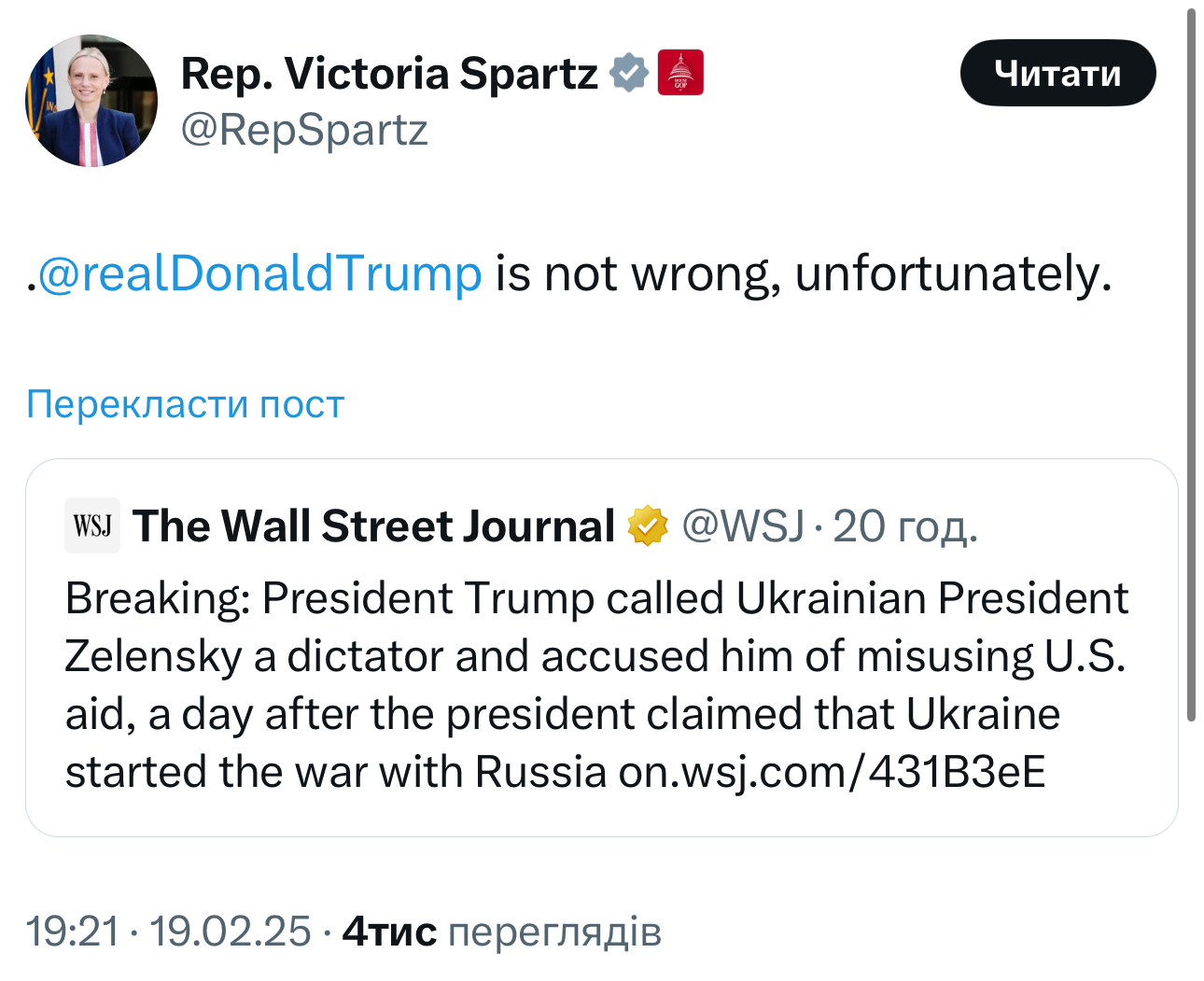 Rep. Victoria Spartz
@RepSpartz

Читати

.@realDonaldTrump is not wrong, unfortunately.

Перекласти пост

WSJ The Wall Street Journal @WSJ · 20 год.
Breaking: President Trump called Ukrainian President Zelensky a dictator and accused him of misusing U.S. aid, a day after the president claimed that Ukraine started the war with Russia on.wsj.com/431B3eE

19:21 · 19.02.25 · 4тис переглядів